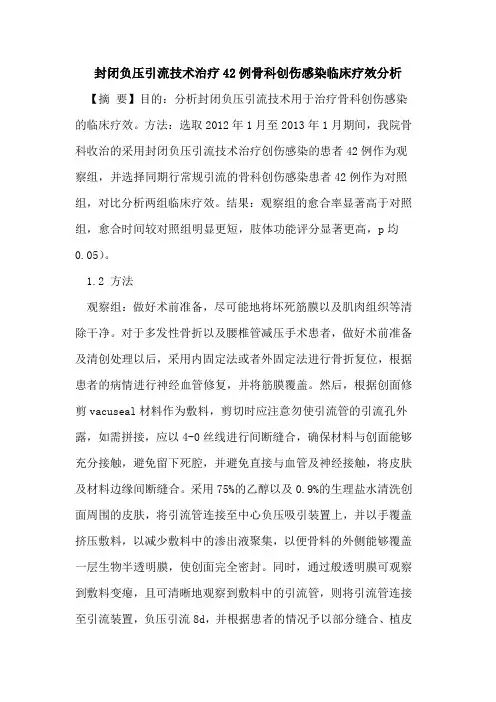 封闭负压引流技术治疗42例骨科创伤感染临床疗效分析

【摘　要】目的：分析封闭负压引流技术用于治疗骨科创伤感染的临床疗效。方法：选取2012年1月至2013年1月期间，我院骨科收治的采用封闭负压引流技术治疗创伤感染的患者42例作为观察组，并选择同期行常规引流的骨科创伤感染患者42例作为对照组，对比分析两组临床疗效。结果：观察组的愈合率显著高于对照组，愈合时间较对照组明显更短，肢体功能评分显著更高，p均0.05)。

1.2 方法

观察组：做好术前准备，尽可能地将坏死筋膜以及肌肉组织等清除干净。对于多发性骨折以及腰椎管减压手术患者，做好术前准备及清创处理以后，采用内固定法或者外固定法进行骨折复位，根据患者的病情进行神经血管修复，并将筋膜覆盖。然后，根据创面修剪vacuseal材料作为敷料，剪切时应注意勿使引流管的引流孔外露，如需拼接，应以4-0丝线进行间断缝合，确保材料与创面能够充分接触，避免留下死腔，并避免直接与血管及神经接触，将皮肤及材料边缘间断缝合。采用75%的乙醇以及0.9%的生理盐水清洗创面周围的皮肤，将引流管连接至中心负压吸引装置上，并以手覆盖挤压敷料，以减少敷料中的渗出液聚集，以便骨料的外侧能够覆盖一层生物半透明膜，使创面完全密封。同时，通过般透明膜可观察到敷料变瘪，且可清晰地观察到敷料中的引流管，则将引流管连接至引流装置，负压引流8d，并根据患者的情况予以部分缝合、植皮